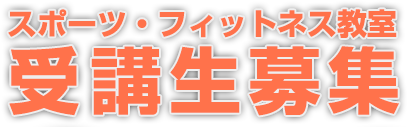 スポーツ・フィットネス教室
受講生募集